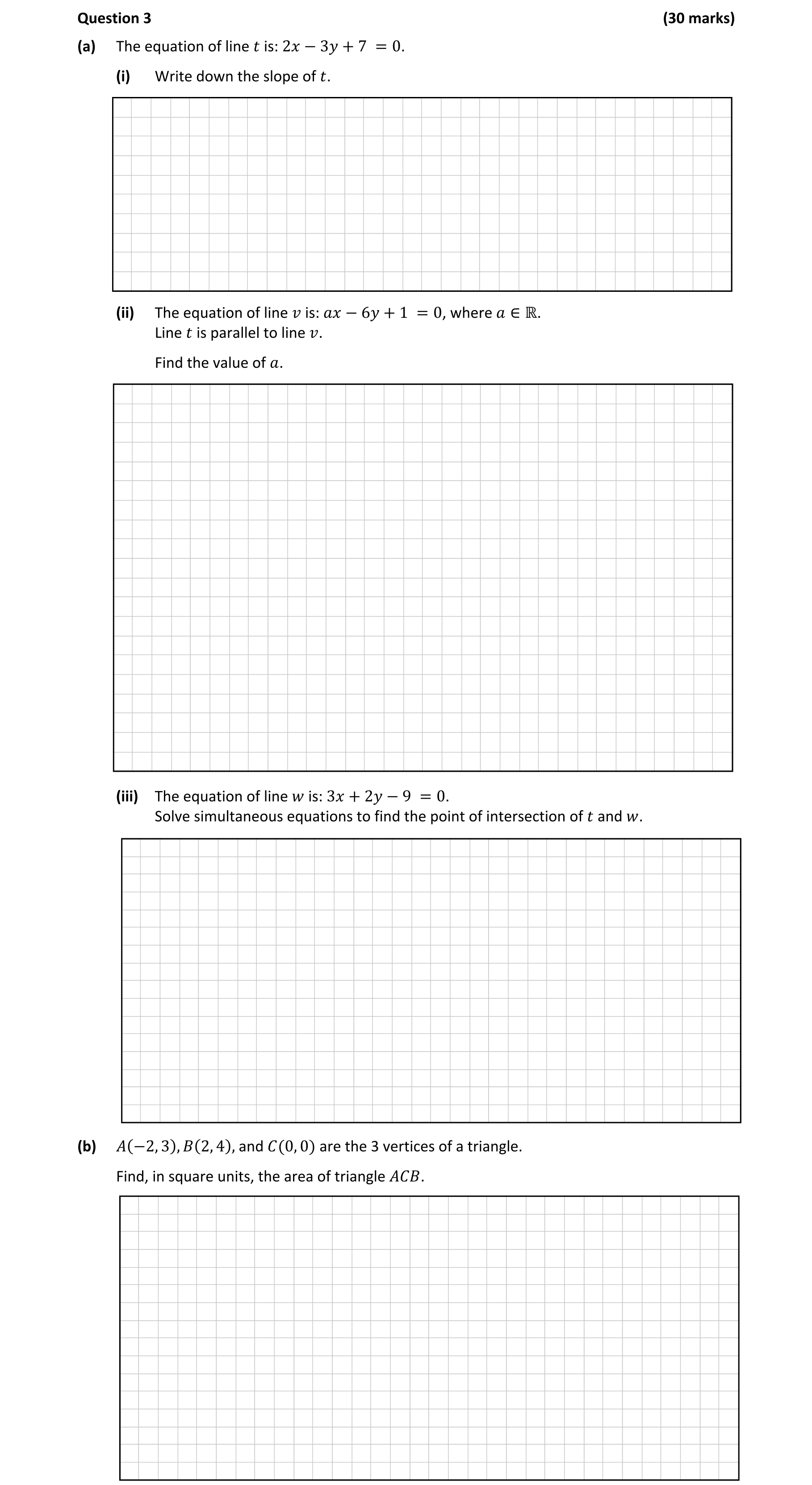 Question 3 (30 marks)

(a) The equation of line $t$ is: $2x - 3y + 7 = 0$.

(i) Write down the slope of $t$.

(ii) The equation of line $v$ is: $ax - 6y + 1 = 0$, where $a \in \mathbb{R}$.
Line $t$ is parallel to line $v$.

Find the value of $a$.

(iii) The equation of line $w$ is: $3x + 2y - 9 = 0$.
Solve simultaneous equations to find the point of intersection of $t$ and $w$.

(b) $A(-2, 3)$, $B(2, 4)$, and $C(0, 0)$ are the 3 vertices of a triangle.

Find, in square units, the area of triangle $ACB$.